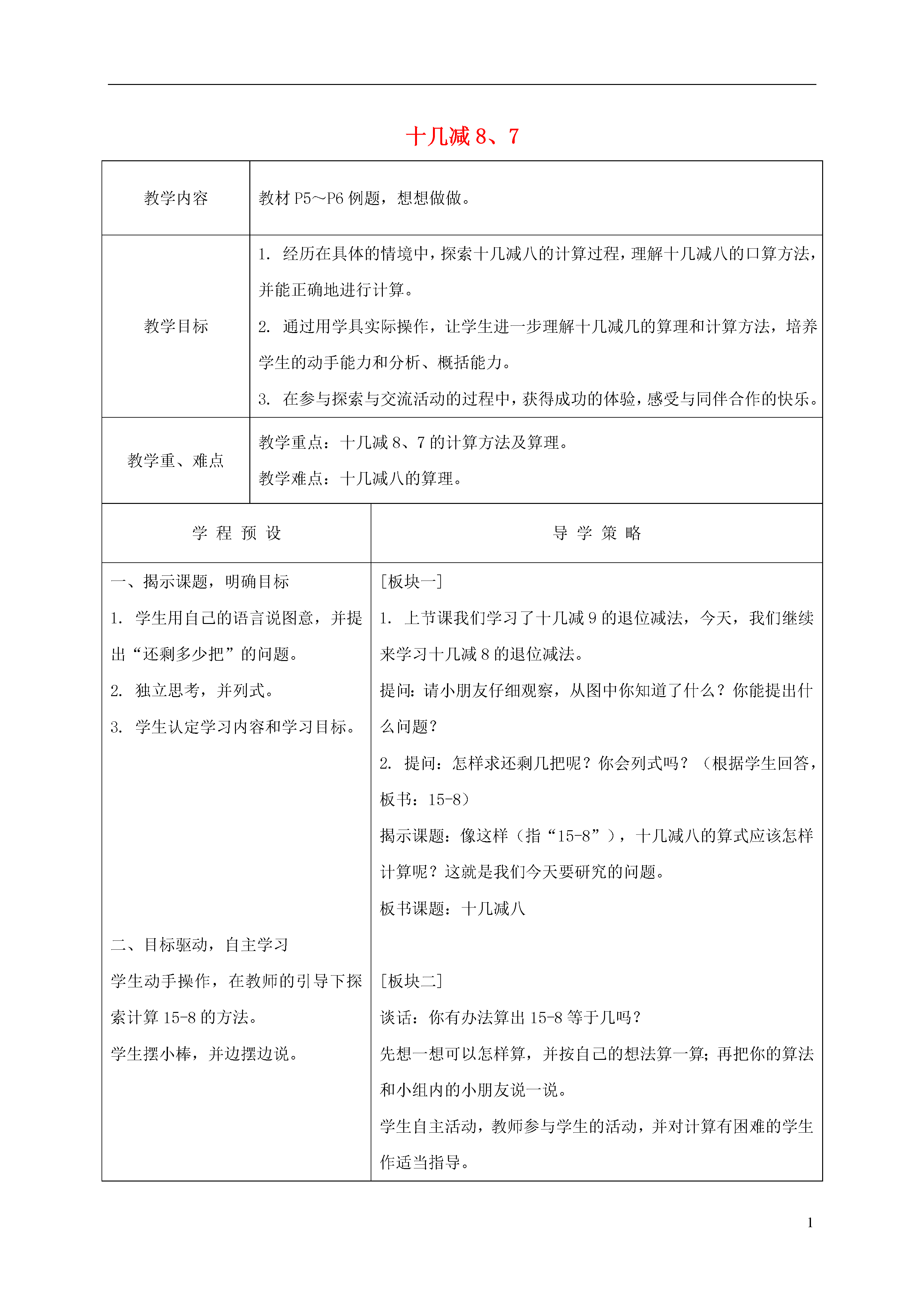 十几减 8、7

| 教学内容 | 教材 P5～P6 例题，想想做做。 |
|---|---|
| 教学目标 | 1. 经历在具体的情境中，探索十几减八的计算过程，理解十几减八的口算方法，并能正确地进行计算。<br>2. 通过用学具实际操作，让学生进一步理解十几减几的算理和计算方法，培养学生的动手能力和分析、概括能力。<br>3. 在参与探索与交流活动的过程中，获得成功的体验，感受与同伴合作的快乐。 |
| 教学重、难点 | 教学重点：十几减 8、7 的计算方法及算理。<br>教学难点：十几减八的算理。 |

| 学 程 预 设 | 导 学 策 略 |
|---|---|
| 一、揭示课题，明确目标<br>1. 学生用自己的语言说图意，并提出“还剩多少把”的问题。<br>2. 独立思考，并列式。<br>3. 学生认定学习内容和学习目标。<br><br>二、目标驱动，自主学习<br>学生动手操作，在教师的引导下探索计算 15-8 的方法。<br>学生摆小棒，并边摆边说。 | [板块一]<br>1. 上节课我们学习了十几减 9 的退位减法，今天，我们继续来学习十几减 8 的退位减法。<br>提问：请小朋友仔细观察，从图中你知道了什么？你能提出什么问题？<br>2. 提问：怎样求还剩几把呢？你会列式吗？（根据学生回答，板书：15-8）<br>揭示课题：像这样（指“15-8”），十几减八的算式应该怎样计算呢？这就是我们今天要研究的问题。<br>板书课题：十几减八<br><br>[板块二]<br>谈话：你有办法算出 15-8 等于几吗？<br>先想一想可以怎样算，并按自己的想法算一算；再把你的算法和小组内的小朋友说一说。<br>学生自主活动，教师参与学生的活动，并对计算有困难的学生作适当指导。 |

1